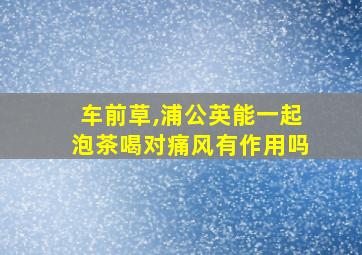 车前草,浦公英能一起泡茶喝对痛风有作用吗